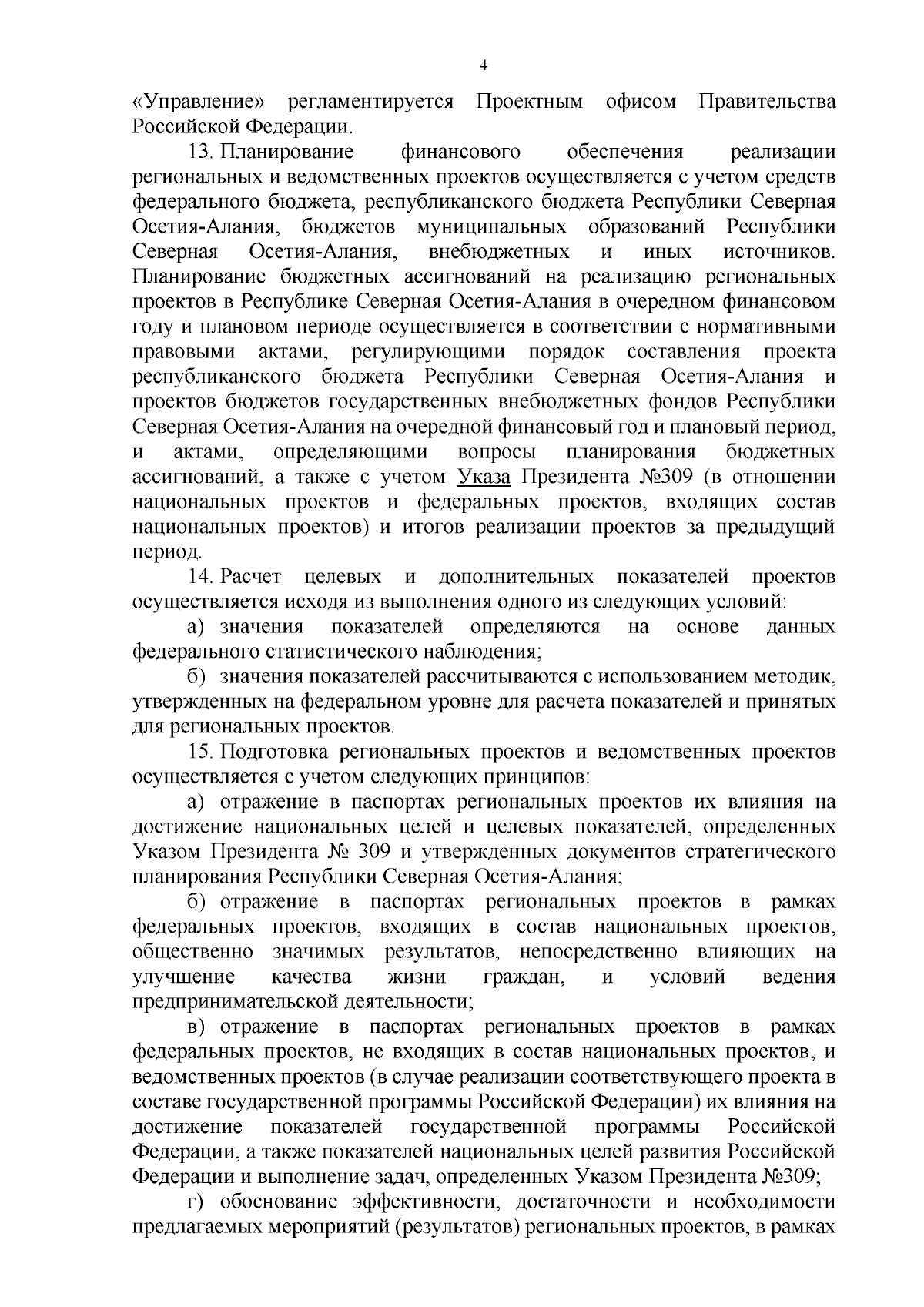 4

«Управление» регламентируется Проектным офисом Правительства Российской Федерации.

13. Планирование финансового обеспечения реализации региональных и ведомственных проектов осуществляется с учетом средств федерального бюджета, республиканского бюджета Республики Северная Осетия-Алания, бюджетов муниципальных образований Республики Северная Осетия-Алания, внебюджетных и иных источников. Планирование бюджетных ассигнований на реализацию региональных проектов в Республике Северная Осетия-Алания в очередном финансовом году и плановом периоде осуществляется в соответствии с нормативными правовыми актами, регулирующими порядок составления проекта республиканского бюджета Республики Северная Осетия-Алания и проектов бюджетов государственных внебюджетных фондов Республики Северная Осетия-Алания на очередной финансовый год и плановый период, и актами, определяющими вопросы планирования бюджетных ассигнований, а также с учетом Указа Президента №309 (в отношении национальных проектов и федеральных проектов, входящих состав национальных проектов) и итогов реализации проектов за предыдущий период.

14. Расчет целевых и дополнительных показателей проектов осуществляется исходя из выполнения одного из следующих условий:

а) значения показателей определяются на основе данных федерального статистического наблюдения;

б) значения показателей рассчитываются с использованием методик, утвержденных на федеральном уровне для расчета показателей и принятых для региональных проектов.

15. Подготовка региональных проектов и ведомственных проектов осуществляется с учетом следующих принципов:

а) отражение в паспортах региональных проектов их влияния на достижение национальных целей и целевых показателей, определенных Указом Президента № 309 и утвержденных документов стратегического планирования Республики Северная Осетия-Алания;

б) отражение в паспортах региональных проектов в рамках федеральных проектов, входящих в состав национальных проектов, общественно значимых результатов, непосредственно влияющих на улучшение качества жизни граждан, и условий ведения предпринимательской деятельности;

в) отражение в паспортах региональных проектов в рамках федеральных проектов, не входящих в состав национальных проектов, и ведомственных проектов (в случае реализации соответствующего проекта в составе государственной программы Российской Федерации) их влияния на достижение показателей государственной программы Российской Федерации, а также показателей национальных целей развития Российской Федерации и выполнение задач, определенных Указом Президента №309;

г) обоснование эффективности, достаточности и необходимости предлагаемых мероприятий (результатов) региональных проектов, в рамках